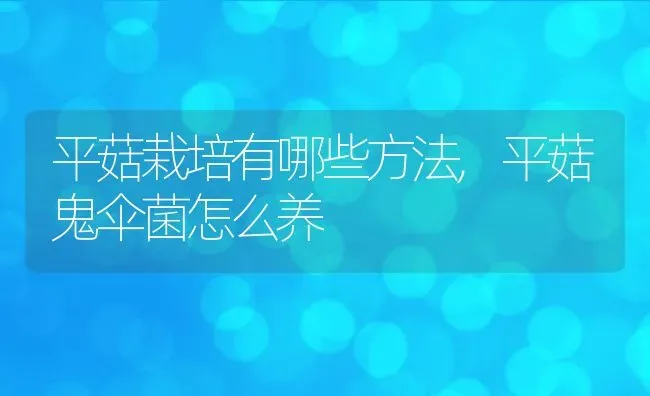 平菇栽培有哪些方法，平菇鬼伞菌怎么养